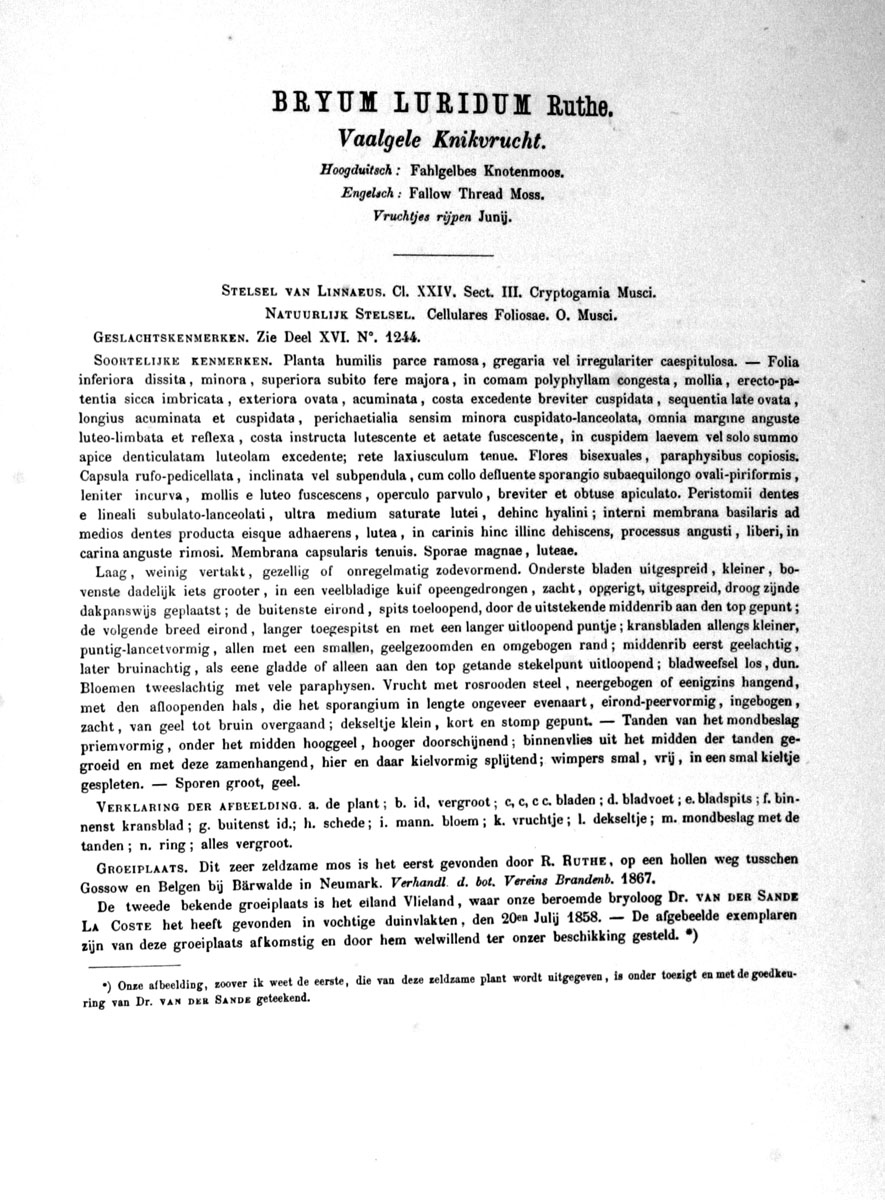 BRYUM LURIDUM Ruthe.

Vaalgele Knikvrucht.

Hoogduitsch: Fahlgelbes Knotenmoos.
Engelsch: Fallow Thread Moss.
Vruchtjes rijpen Junij.

STELSEL VAN LINNAEUS. Cl. XXIV. Sect. III. Cryptogamia Musci.
NATUURLIJK STELSEL. Cellulares Foliosae. O. Musci.

GESLACHTSKENMERKEN. Zie Deel XVI. N°. 1244.

SOORTELIJKE KENMERKEN. Planta humilis parce ramosa, gregaria vel irregulariter caespitulosa. — Folia inferiora dissita, minora, superiora subito fere majora, in comam polyphyllam congesta, mollia, erecto-patentia sicca imbricata, exteriora ovata, acuminata, costa excedente breviter cuspidata, sequentia late ovata, longius acuminata et cuspidata, perichaetialia sensim minora cuspidato-lanceolata, omnia margine anguste luteo-limbata et reflexa, costa instructa lutescente et aetate fuscescente, in cuspidem laevem vel solo summo apice denticulatam luteolam excedente; rete laxiusculum tenue. Flores bisexuales, paraphysibus copiosis. Capsula rufo-pedicellata, inclinata vel subpendula, cum collo defluente sporangio subaequilongo ovali-piriformis, leniter incurva, mollis e luteo fuscescens, operculo parvulo, breviter et obtuse apiculato. Peristomii dentes e lineali subulato-lanceolati, ultra medium saturate lutei, dehinc hyalini; interni membrana basilaris ad medios dentes producta eisque adhaerens, lutea, in carinis hinc illinc dehiscens, processus angusti, liberi, in carina anguste rimosi. Membrana capsularis tenuis. Sporae magnae, luteae.

Laag, weinig vertakt, gezellig of onregelmatig zodevormend. Onderste bladen uitgespreid, kleiner, bovenste dadelijk iets grooter, in een veelbladige kuif opeengedrongen, zacht, opgerigt, uitgespreid, droog zijnde dakpanswijs geplaatst; de buitenste eirond, spits toeloopend, door de uitstekende middenrib aan den top gepunt; de volgende breed eirond, langer toegespitst en met een langer uitloopend puntje; kransbladen allengs kleiner, puntig-lancetvormig, allen met een smallen, geelgezoomden en omgebogen rand; middenrib eerst geelachtig, later bruinachtig, als eene gladde of alleen aan den top getande stekelpunt uitloopend; bladweefsel los, dun. Bloemen tweeslachtig met vele paraphysen. Vrucht met rosrooden steel, neergebogen of eenigzins hangend, met den afloopenden hals, die het sporangium in lengte ongeveer evenaart, eirond-peervormig, ingebogen, zacht, van geel tot bruin overgaand; dekseltje klein, kort en stomp gepunt. — Tanden van het mondbeslag priemvormig, onder het midden hooggeel, hooger doorschijnend; binnenvlies uit het midden der tanden gegroeid en met deze zamenhangend, hier en daar kielvormig splijtend; wimpers smal, vrij, in een smal kieltje gespleten. — Sporen groot, geel.

VERKLARING DER AFBEELDING. a. de plant; b. id, vergroot; c, c, c c. bladen; d. bladvoet; e. bladspits; f. binnenst kransblad; g. buitenst id.; h. schede; i. mann. bloem; k. vruchtje; l. dekseltje; m. mondbeslag met de tanden; n. ring; alles vergroot.

GROEIPLAATS. Dit zeer zeldzame mos is het eerst gevonden door R. RUTHE, op een hollen weg tusschen Gossow en Belgen bij Bärwalde in Neumark. Verhandl. d. bot. Vereins Brandenb. 1867.

De tweede bekende groeiplaats is het eiland Vlieland, waar onze beroemde bryoloog Dr. VAN DER SANDE LA COSTE het heeft gevonden in vochtige duinvlakten, den 20en Julij 1858. — De afgebeelde exemplaren zijn van deze groeiplaats afkomstig en door hem welwillend ter onzer beschikking gesteld. *)

*) Onze afbeelding, zoover ik weet de eerste, die van deze zeldzame plant wordt uitgegeven, is onder toezigt en met de goedkeuring van Dr. VAN DER SANDE geteekend.